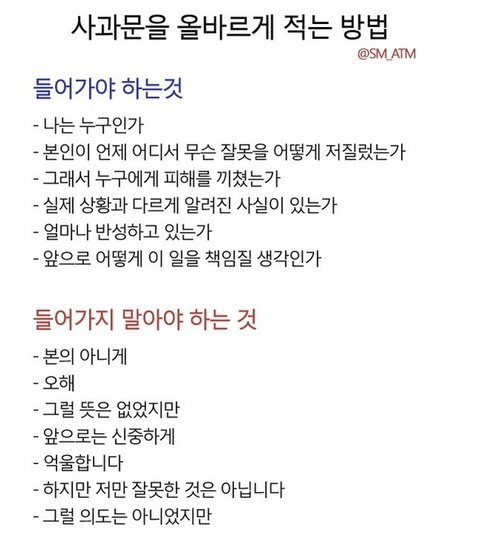 사과문을 올바르게 적는 방법
@SM_ATM

들어가야 하는것
- 나는 누구인가
- 본인이 언제 어디서 무슨 잘못을 어떻게 저질렀는가
- 그래서 누구에게 피해를 끼쳤는가
- 실제 상황과 다르게 알려진 사실이 있는가
- 얼마나 반성하고 있는가
- 앞으로 어떻게 이 일을 책임질 생각인가

들어가지 말아야 하는 것
- 본의 아니게
- 오해
- 그럴 뜻은 없었지만
- 앞으로는 신중하게
- 억울합니다
- 하지만 저만 잘못한 것은 아닙니다
- 그럴 의도는 아니었지만